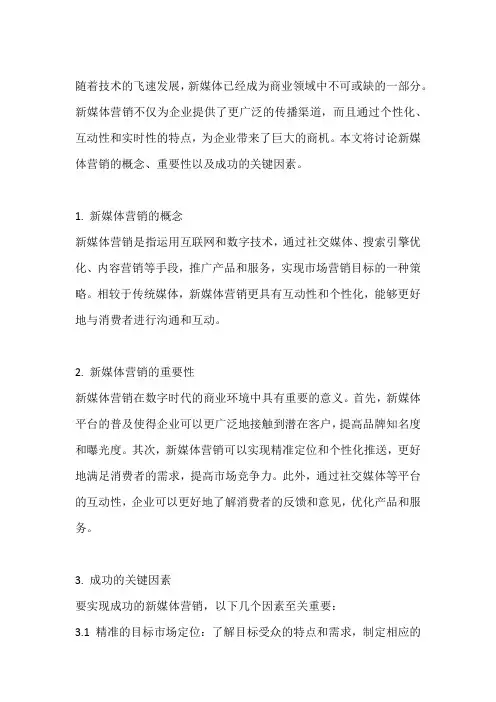 随着技术的飞速发展，新媒体已经成为商业领域中不可或缺的一部分。新媒体营销不仅为企业提供了更广泛的传播渠道，而且通过个性化、互动性和实时性的特点，为企业带来了巨大的商机。本文将讨论新媒体营销的概念、重要性以及成功的关键因素。

1. 新媒体营销的概念
新媒体营销是指运用互联网和数字技术，通过社交媒体、搜索引擎优化、内容营销等手段，推广产品和服务，实现市场营销目标的一种策略。相较于传统媒体，新媒体营销更具有互动性和个性化，能够更好地与消费者进行沟通和互动。

2. 新媒体营销的重要性
新媒体营销在数字时代的商业环境中具有重要的意义。首先，新媒体平台的普及使得企业可以更广泛地接触到潜在客户，提高品牌知名度和曝光度。其次，新媒体营销可以实现精准定位和个性化推送，更好地满足消费者的需求，提高市场竞争力。此外，通过社交媒体等平台的互动性，企业可以更好地了解消费者的反馈和意见，优化产品和服务。

3. 成功的关键因素
要实现成功的新媒体营销，以下几个因素至关重要：
3.1 精准的目标市场定位：了解目标受众的特点和需求，制定相应的